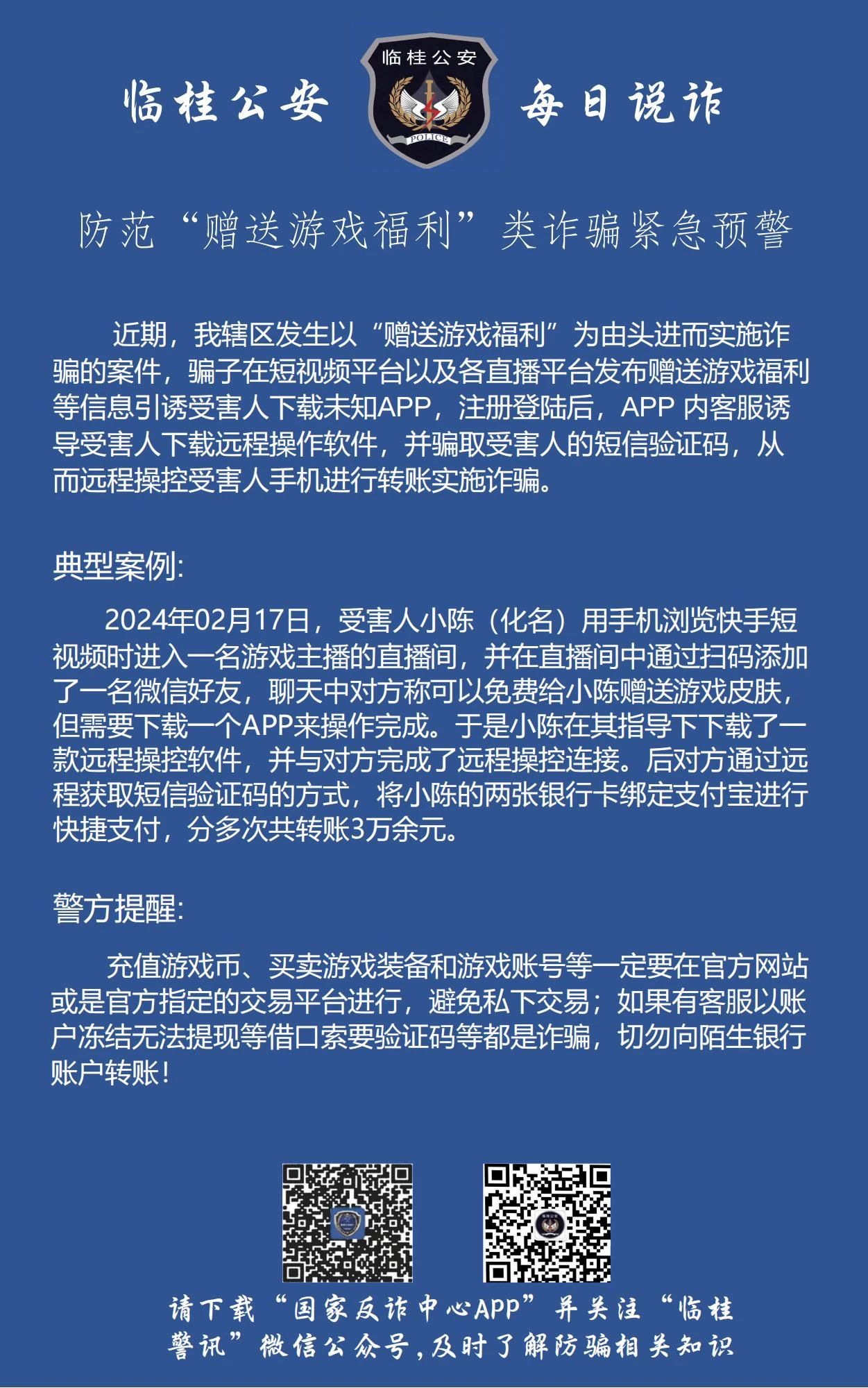 临桂公安

临桂公安

POLICE

每日说诈

防范“赠送游戏福利”类诈骗紧急预警

近期，我辖区发生以“赠送游戏福利”为由头进而实施诈骗的案件，骗子在短视频平台以及各直播平台发布赠送游戏福利等信息引诱受害人下载未知APP，注册登陆后，APP 内客服诱导受害人下载远程操作软件，并骗取受害人的短信验证码，从而远程操控受害人手机进行转账实施诈骗。

典型案例:

2024年02月17日，受害人小陈（化名）用手机浏览快手短视频时进入一名游戏主播的直播间，并在直播间中通过扫码添加了一名微信好友，聊天中对方称可以免费给小陈赠送游戏皮肤，但需要下载一个APP来操作完成。于是小陈在其指导下下载了一款远程操控软件，并与对方完成了远程操控连接。后对方通过远程获取短信验证码的方式，将小陈的两张银行卡绑定支付宝进行快捷支付，分多次共转账3万余元。

警方提醒:

充值游戏币、买卖游戏装备和游戏账号等一定要在官方网站或是官方指定的交易平台进行，避免私下交易；如果有客服以账户冻结无法提现等借口索要验证码等都是诈骗，切勿向陌生银行账户转账！

请下载“国家反诈中心APP”并关注“临桂警讯”微信公众号，及时了解防骗相关知识